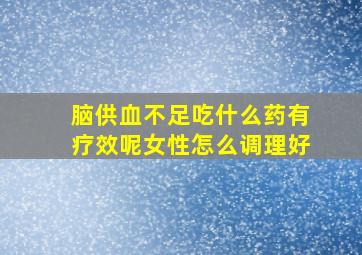 脑供血不足吃什么药有疗效呢女性怎么调理好